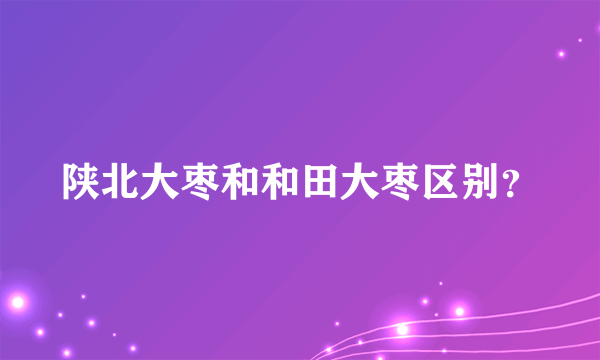 陕北大枣和和田大枣区别?